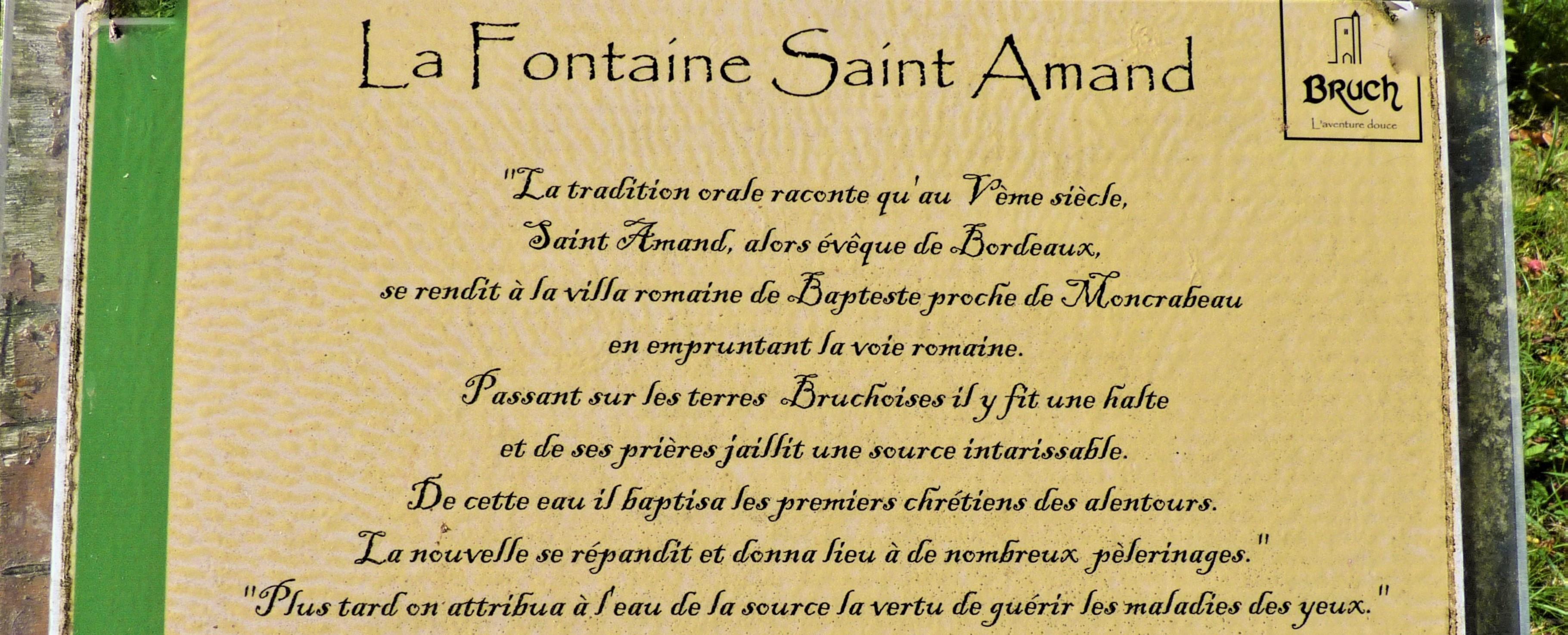 La Fontaine Saint Amand

BRUCH
L'aventure douce

"La tradition orale raconte qu'au Vème siècle,
Saint Amand, alors évêque de Bordeaux,
se rendit à la villa romaine de Bapteste proche de Moncrabeau
en empruntant la voie romaine.
Passant sur les terres Bruchoises il y fit une halte
et de ses prières jaillit une source intarissable.
De cette eau il baptisa les premiers chrétiens des alentours.
La nouvelle se répandit et donna lieu à de nombreux pèlerinages."
"Plus tard on attribua à l'eau de la source la vertu de guérir les maladies des yeux."